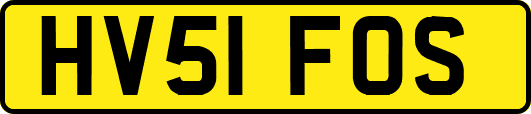 HV51 FOS